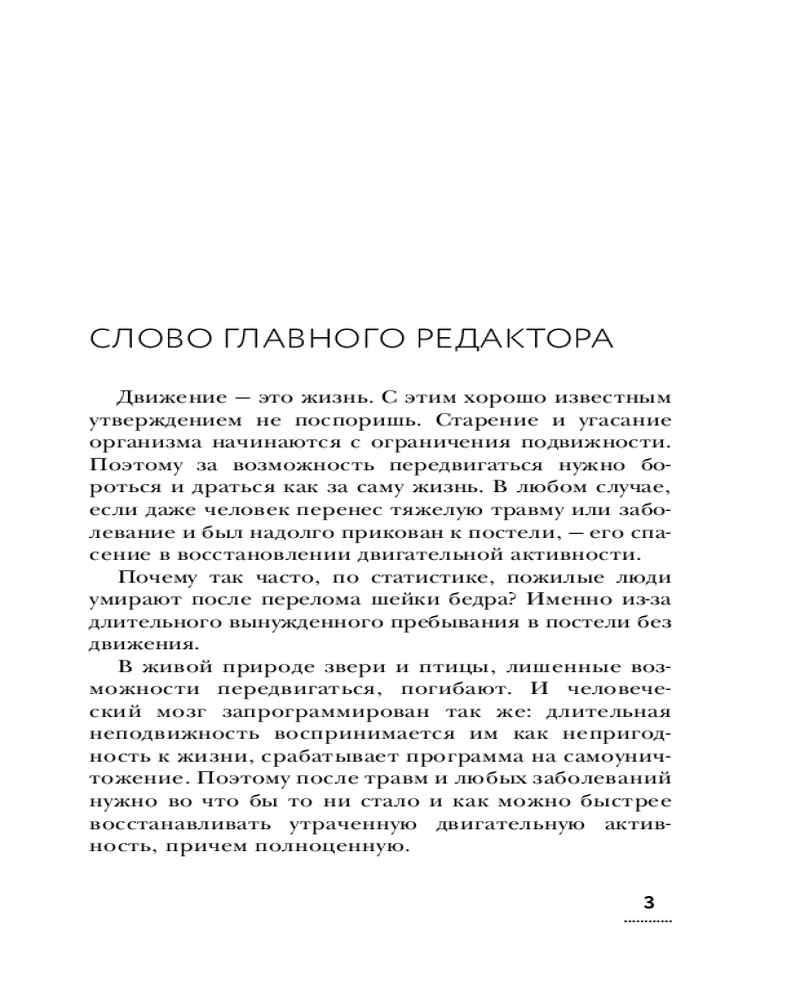 СЛОВО ГЛАВНОГО РЕДАКТОРА

Движение — это жизнь. С этим хорошо известным утверждением не поспоришь. Старение и угасание организма начинаются с ограничения подвижности. Поэтому за возможность передвигаться нужно бороться и драться как за саму жизнь. В любом случае, если даже человек перенес тяжелую травму или заболевание и был надолго прикован к постели, — его спасение в восстановлении двигательной активности.

Почему так часто, по статистике, пожилые люди умирают после перелома шейки бедра? Именно из-за длительного вынужденного пребывания в постели без движения.

В живой природе звери и птицы, лишенные возможности передвигаться, погибают. И человеческий мозг запрограммирован так же: длительная неподвижность воспринимается им как непригодность к жизни, срабатывает программа на самоуничтожение. Поэтому после травм и любых заболеваний нужно во что бы то ни стало и как можно быстрее восстанавливать утраченную двигательную активность, причем полноценную.

3